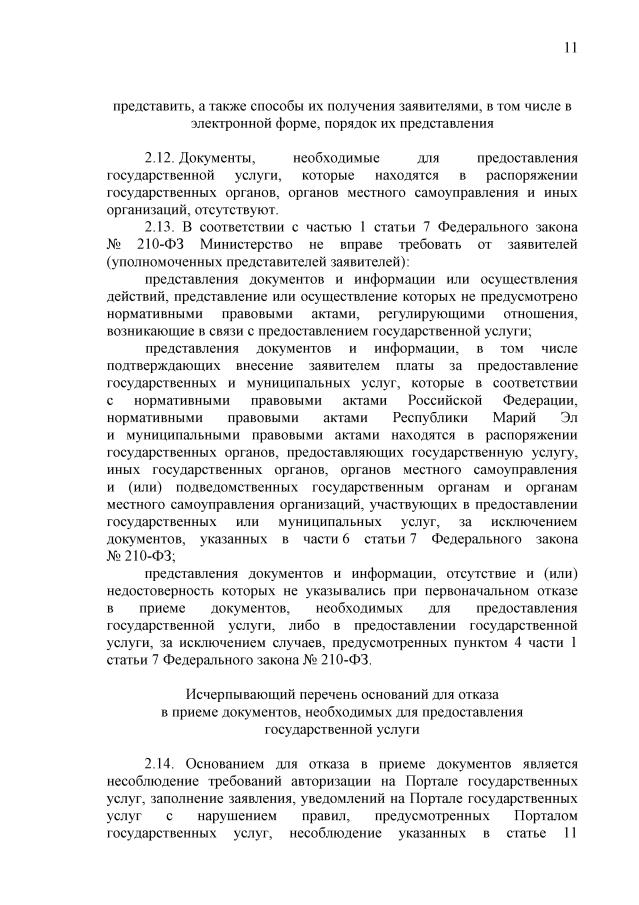 11

представить, а также способы их получения заявителями, в том числе в электронной форме, порядок их представления

2.12. Документы, необходимые для предоставления государственной услуги, которые находятся в распоряжении государственных органов, органов местного самоуправления и иных организаций, отсутствуют.

2.13. В соответствии с частью 1 статьи 7 Федерального закона № 210-ФЗ Министерство не вправе требовать от заявителей (уполномоченных представителей заявителей):

представления документов и информации или осуществления действий, представление или осуществление которых не предусмотрено нормативными правовыми актами, регулирующими отношения, возникающие в связи с предоставлением государственной услуги;

представления документов и информации, в том числе подтверждающих внесение заявителем платы за предоставление государственных и муниципальных услуг, которые в соответствии с нормативными правовыми актами Российской Федерации, нормативными правовыми актами Республики Марий Эл и муниципальными правовыми актами находятся в распоряжении государственных органов, предоставляющих государственную услугу, иных государственных органов, органов местного самоуправления и (или) подведомственных государственным органам и органам местного самоуправления организаций, участвующих в предоставлении государственных или муниципальных услуг, за исключением документов, указанных в части 6 статьи 7 Федерального закона № 210-ФЗ;

представления документов и информации, отсутствие и (или) недостоверность которых не указывались при первоначальном отказе в приеме документов, необходимых для предоставления государственной услуги, либо в предоставлении государственной услуги, за исключением случаев, предусмотренных пунктом 4 части 1 статьи 7 Федерального закона № 210-ФЗ.

Исчерпывающий перечень оснований для отказа в приеме документов, необходимых для предоставления государственной услуги

2.14. Основанием для отказа в приеме документов является несоблюдение требований авторизации на Портале государственных услуг, заполнение заявления, уведомлений на Портале государственных услуг с нарушением правил, предусмотренных Порталом государственных услуг, несоблюдение указанных в статье 11